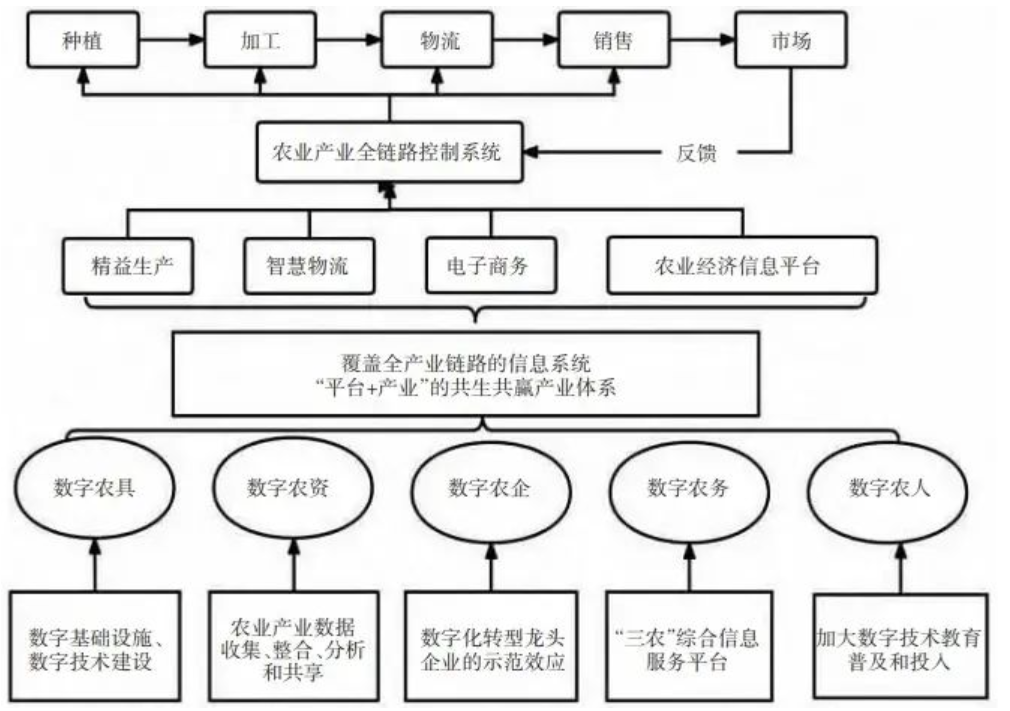 种植
加工
物流
销售
市场

农业产业全链路控制系统
反馈

精益生产
智慧物流
电子商务
农业经济信息平台

覆盖全产业链路的信息系统
“平台+产业”的共生共赢产业体系

数字农具
数字农资
数字农企
数字农务
数字农人

数字基础设施、数字技术建设

农业产业数据收集、整合、分析和共享

数字化转型龙头企业的示范效应

“三农”综合信息服务平台

加大数字技术教育普及和投入